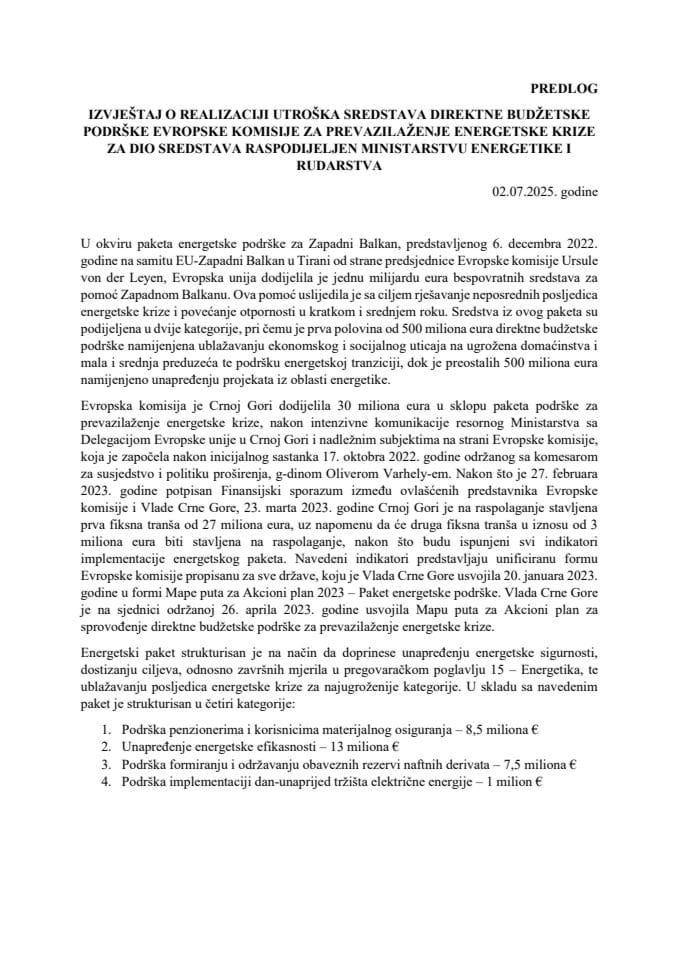 PREDLOG

IZVJEŠTAJ O REALIZACIJI UTROŠKA SREDSTAVA DIREKTNE BUDŽETSKE PODRŠKE EVROPSKE KOMISIJE ZA PREVAZILAŽENJE ENERGETSKE KRIZE ZA DIO SREDSTAVA RASPODIJELJEN MINISTARSTVU ENERGETIKE I RUDARSTVA

02.07.2025. godine

U okviru paketa energetske podrške za Zapadni Balkan, predstavljenog 6. decembra 2022. godine na samitu EU-Zapadni Balkan u Tirani od strane predsjednice Evropske komisije Ursule von der Leyen, Evropska unija dodijelila je jednu milijardu eura bespovratnih sredstava za pomoć Zapadnom Balkanu. Ova pomoć uslijedila je sa ciljem rješavanje neposrednih posljedica energetske krize i povećanje otpornosti u kratkom i srednjem roku. Sredstva iz ovog paketa su podijeljena u dvije kategorije, pri čemu je prva polovina od 500 miliona eura direktne budžetske podrške namijenjena ublažavanju ekonomskog i socijalnog uticaja na ugrožena domaćinstva i mala i srednja preduzeća te podršku energetskoj tranziciji, dok je preostalih 500 miliona eura namijenjeno unapređenju projekata iz oblasti energetike.

Evropska komisija je Crnoj Gori dodijelila 30 miliona eura u sklopu paketa podrške za prevazilaženje energetske krize, nakon intenzivne komunikacije resornog Ministarstva sa Delegacijom Evropske unije u Crnoj Gori i nadležnim subjektima na strani Evropske komisije, koja je započela nakon inicijalnog sastanka 17. oktobra 2022. godine održanog sa komesarom za susjedstvo i politiku proširenja, g-dinom Oliverom Varhely-em. Nakon što je 27. februara 2023. godine potpisan Finansijski sporazum između ovlašćenih predstavnika Evropske komisije i Vlade Crne Gore, 23. marta 2023. godine Crnoj Gori je na raspolaganje stavljena prva fiksna tranša od 27 miliona eura, uz napomenu da će druga fiksna tranša u iznosu od 3 miliona eura biti stavljena na raspolaganje, nakon što budu ispunjeni svi indikatori implementacije energetskog paketa. Navedeni indikatori predstavljaju unificiranu formu Evropske komisije propisanu za sve države, koju je Vlada Crne Gore usvojila 20. januara 2023. godine u formi Mape puta za Akcioni plan 2023 – Paket energetske podrške. Vlada Crne Gore je na sjednici održanoj 26. aprila 2023. godine usvojila Mapu puta za Akcioni plan za sprovođenje direktne budžetske podrške za prevazilaženje energetske krize.

Energetski paket strukturisan je na način da doprinese unapređenju energetske sigurnosti, dostizanju ciljeva, odnosno završnih mjerila u pregovaračkom poglavlju 15 – Energetika, te ublažavanju posljedica energetske krize za najugroženije kategorije. U skladu sa navedenim paket je strukturisan u četiri kategorije:

1. Podrška penzionerima i korisnicima materijalnog osiguranja – 8,5 miliona €
2. Unapređenje energetske efikasnosti – 13 miliona €
3. Podrška formiranju i održavanju obaveznih rezervi naftnih derivata – 7,5 miliona €
4. Podrška implementaciji dan-unaprijed tržišta električne energije – 1 milion €